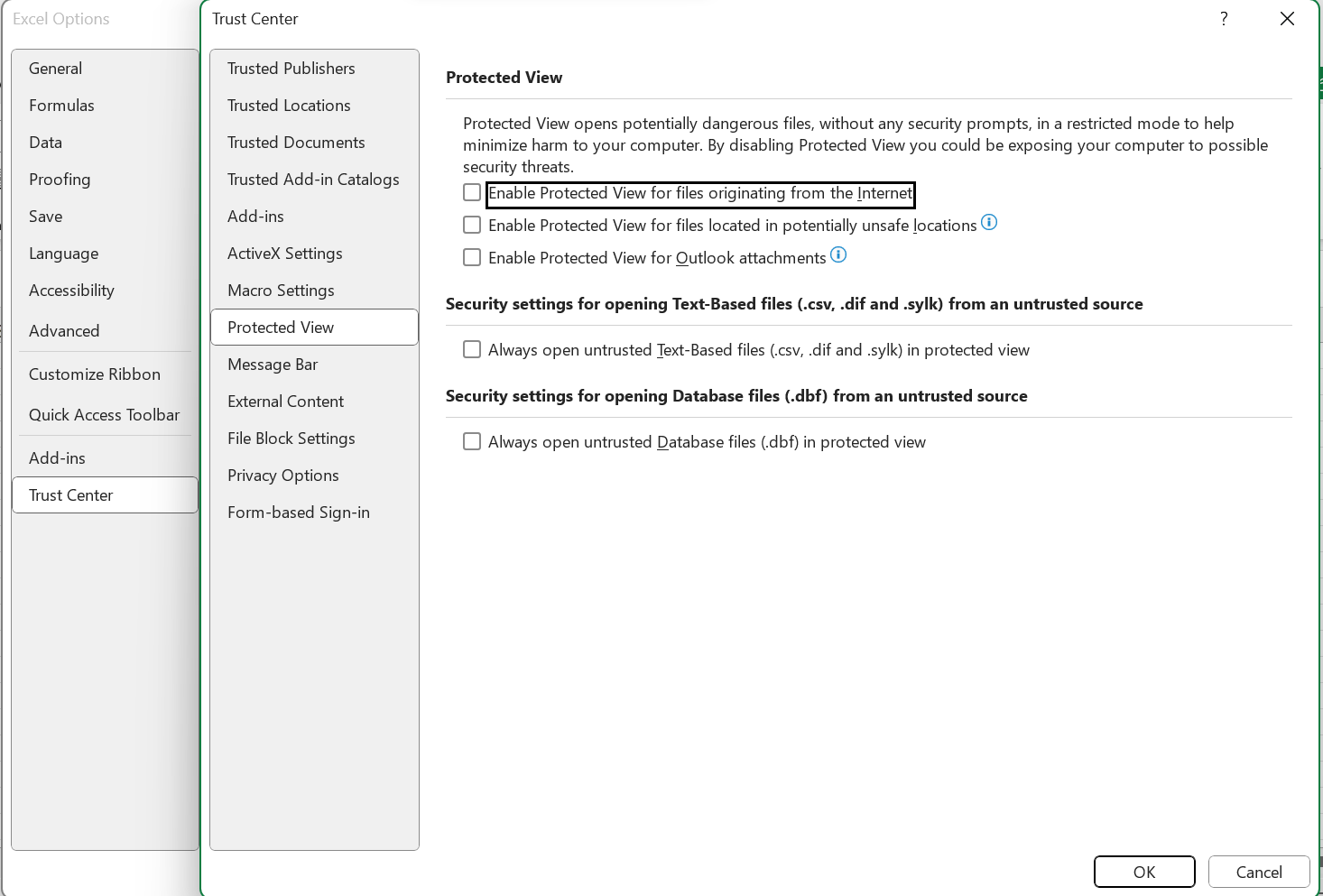 Excel Options

General
Formulas
Data
Proofing
Save
Language
Accessibility
Advanced
Customize Ribbon
Quick Access Toolbar
Add-ins
Trust Center

Trust Center

?

Trusted Publishers
Trusted Locations
Trusted Documents
Trusted Add-in Catalogs
Add-ins
ActiveX Settings
Macro Settings
Protected View
Message Bar
External Content
File Block Settings
Privacy Options
Form-based Sign-in

Protected View

Protected View opens potentially dangerous files, without any security prompts, in a restricted mode to help minimize harm to your computer. By disabling Protected View you could be exposing your computer to possible security threats.

Enable Protected View for files originating from the Internet
Enable Protected View for files located in potentially unsafe locations
Enable Protected View for Outlook attachments

Security settings for opening Text-Based files (.csv, .dif and .sylk) from an untrusted source

Always open untrusted Text-Based files (.csv, .dif and .sylk) in protected view

Security settings for opening Database files (.dbf) from an untrusted source

Always open untrusted Database files (.dbf) in protected view

OK
Cancel